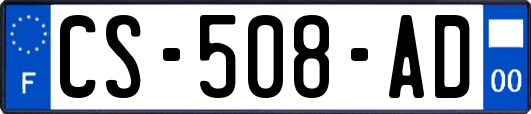 F
CS-508-AD
00